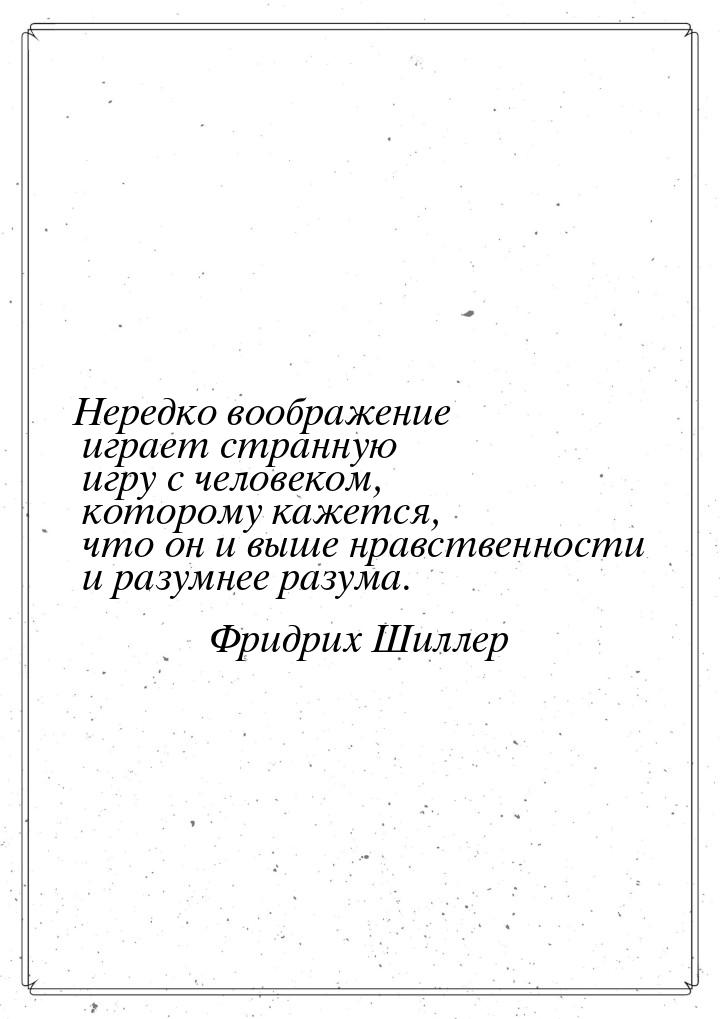 Нередко воображение играет странную игру с человеком, которому кажется, что он и выше нравственности и разумнее разума.

Фридрих Шиллер